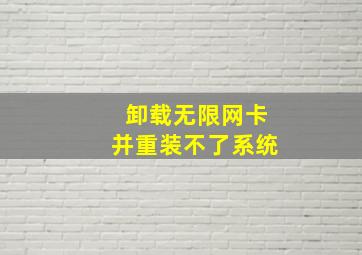 卸载无限网卡
并重装不了系统